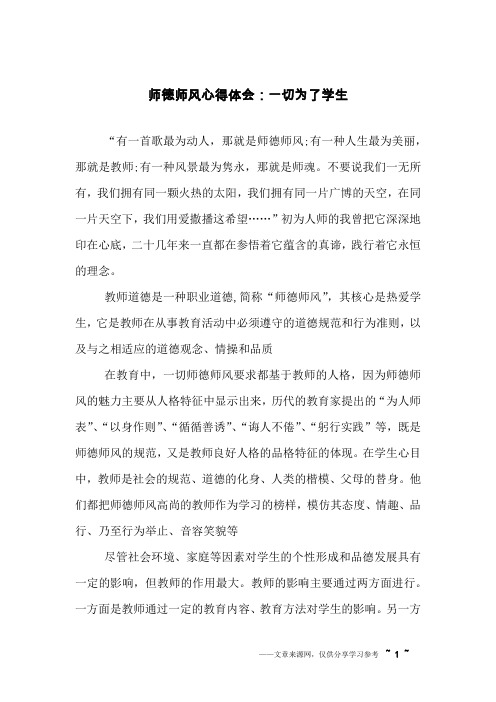 师德师风心得体会：一切为了学生

“有一首歌最为动人，那就是师德师风;有一种人生最为美丽，那就是教师;有一种风景最为隽永，那就是师魂。不要说我们一无所有，我们拥有同一颗火热的太阳，我们拥有同一片广博的天空，在同一片天空下，我们用爱撒播这希望……”初为人师的我曾把它深深地印在心底，二十几年来一直都在参悟着它蕴含的真谛，践行着它永恒的理念。

教师道德是一种职业道德，简称“师德师风”，其核心是热爱学生，它是教师在从事教育活动中必须遵守的道德规范和行为准则，以及与之相适应的道德观念、情操和品质

在教育中，一切师德师风要求都基于教师的人格，因为师德师风的魅力主要从人格特征中显示出来，历代的教育家提出的“为人师表”、“以身作则”、“循循善诱”、“诲人不倦”、“躬行实践”等，既是师德师风的规范，又是教师良好人格的品格特征的体现。在学生心目中，教师是社会的规范、道德的化身、人类的楷模、父母的替身。他们都把师德师风高尚的教师作为学习的榜样，模仿其态度、情趣、品行、乃至行为举止、音容笑貌等

尽管社会环境、家庭等因素对学生的个性形成和品德发展具有一定的影响，但教师的作用最大。教师的影响主要通过两方面进行。一方面是教师通过一定的教育内容、教育方法对学生的影响。另一方

——文章来源网，仅供分享学习参考 ~ 1 ~